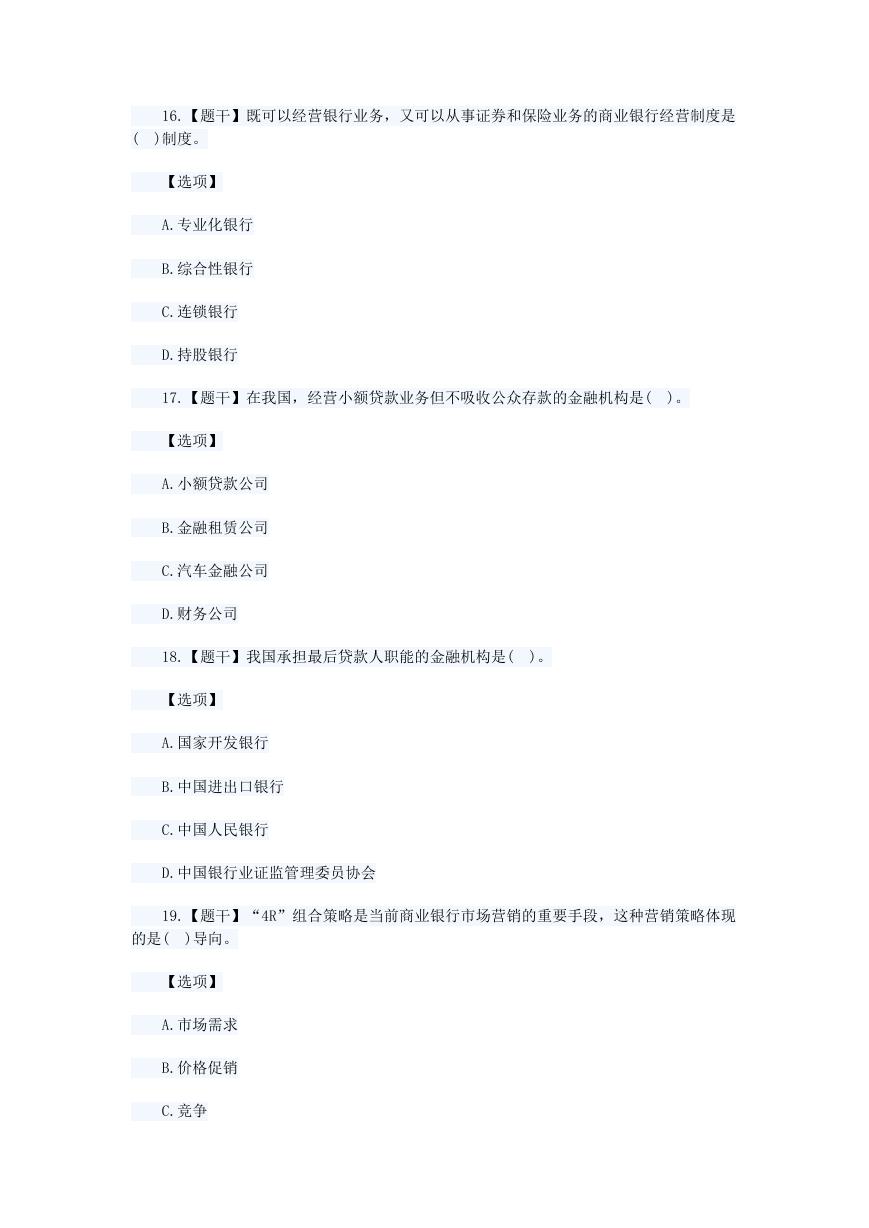 16.【题干】既可以经营银行业务，又可以从事证券和保险业务的商业银行经营制度是(  )制度。

【选项】

A.专业化银行

B.综合性银行

C.连锁银行

D.持股银行

17.【题干】在我国，经营小额贷款业务但不吸收公众存款的金融机构是(  )。

【选项】

A.小额贷款公司

B.金融租赁公司

C.汽车金融公司

D.财务公司

18.【题干】我国承担最后贷款人职能的金融机构是(  )。

【选项】

A.国家开发银行

B.中国进出口银行

C.中国人民银行

D.中国银行业证监管理委员协会

19.【题干】“4R”组合策略是当前商业银行市场营销的重要手段，这种营销策略体现的是(  )导向。

【选项】

A.市场需求

B.价格促销

C.竞争